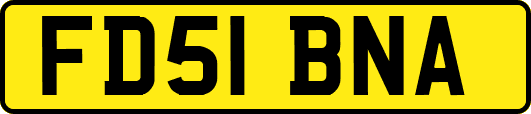 FD51 BNA